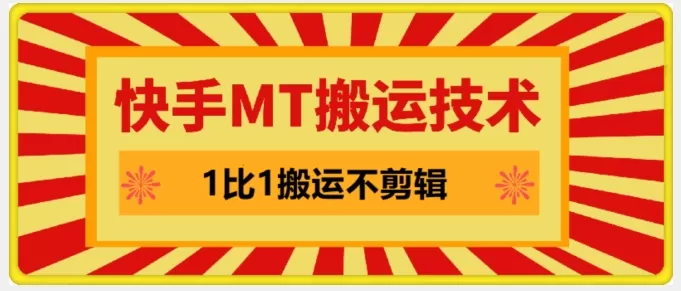 快手MT搬运技术

1比1搬运不剪辑